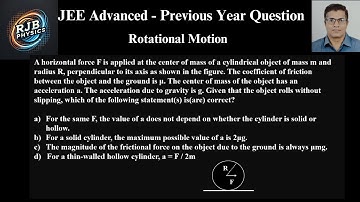 RJB PHYSICS

JEE Advanced - Previous Year Question

Rotational Motion

A horizontal force F is applied at the center of mass of a cylindrical object of mass m and radius R, perpendicular to its axis as shown in the figure. The coefficient of friction between the object and the ground is μ. The center of mass of the object has an acceleration a. The acceleration due to gravity is g. Given that the object rolls without slipping, which of the following statement(s) is(are) correct?

a) For the same F, the value of a does not depend on whether the cylinder is solid or hollow.
b) For a solid cylinder, the maximum possible value of a is 2μg.
c) The magnitude of the frictional force on the object due to the ground is always μmg.
d) For a thin-walled hollow cylinder, a = F / 2m

R
F